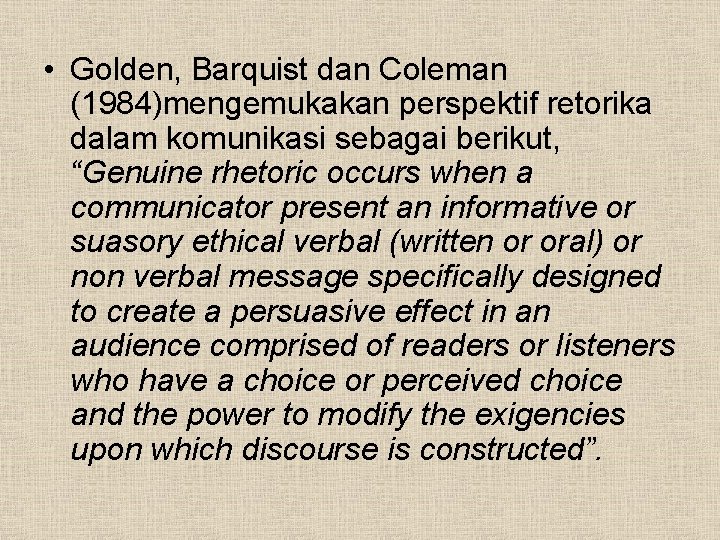 • Golden, Barquist dan Coleman (1984)mengemukakan perspektif retorika dalam komunikasi sebagai berikut, “Genuine rhetoric occurs when a communicator present an informative or suasory ethical verbal (written or oral) or non verbal message specifically designed to create a persuasive effect in an audience comprised of readers or listeners who have a choice or perceived choice and the power to modify the exigencies upon which discourse is constructed”.